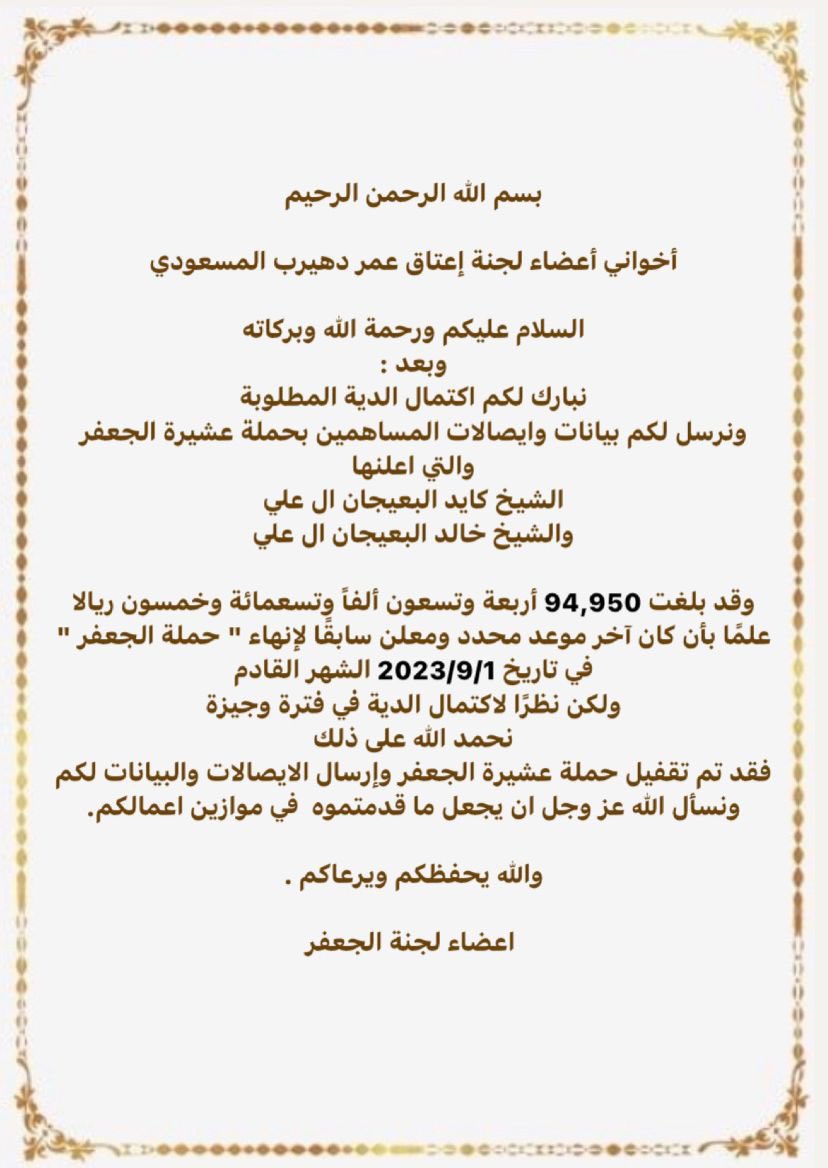 بسم الله الرحمن الرحيم

أخواني أعضاء لجنة إعتاق عمر دهيرب المسعودي

السلام عليكم ورحمة الله وبركاته
وبعد :
نبارك لكم اكتمال الدية المطلوبة
ونرسل لكم بيانات وايصالات المساهمين بحملة عشيرة الجعفر والتي اعلنها
الشيخ كايد البعيجان ال علي
والشيخ خالد البعيجان ال علي

وقد بلغت 94,950 أربعة وتسعون ألفاً وتسعمائة وخمسون ريالا علمًا بأن كان آخر موعد محدد ومعلن سابقًا لإنهاء " حملة الجعفر " في تاريخ 2023/9/1 الشهر القادم
ولكن نظرًا لاكتمال الدية في فترة وجيزة
نحمد الله على ذلك
فقد تم تقفيل حملة عشيرة الجعفر وإرسال الايصالات والبيانات لكم
ونسأل الله عز وجل ان يجعل ما قدمتموه في موازين اعمالكم.

والله يحفظكم ويرعاكم .

اعضاء لجنة الجعفر